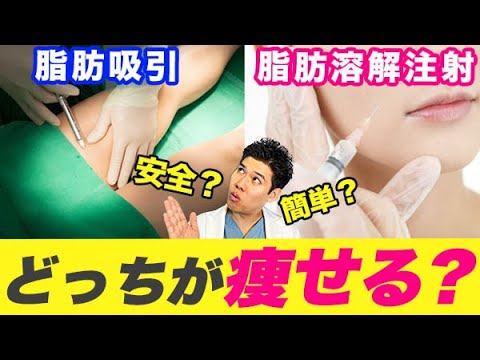 脂肪吸引

脂肪溶解注射

安全？

簡単？

どっちが痩せる？